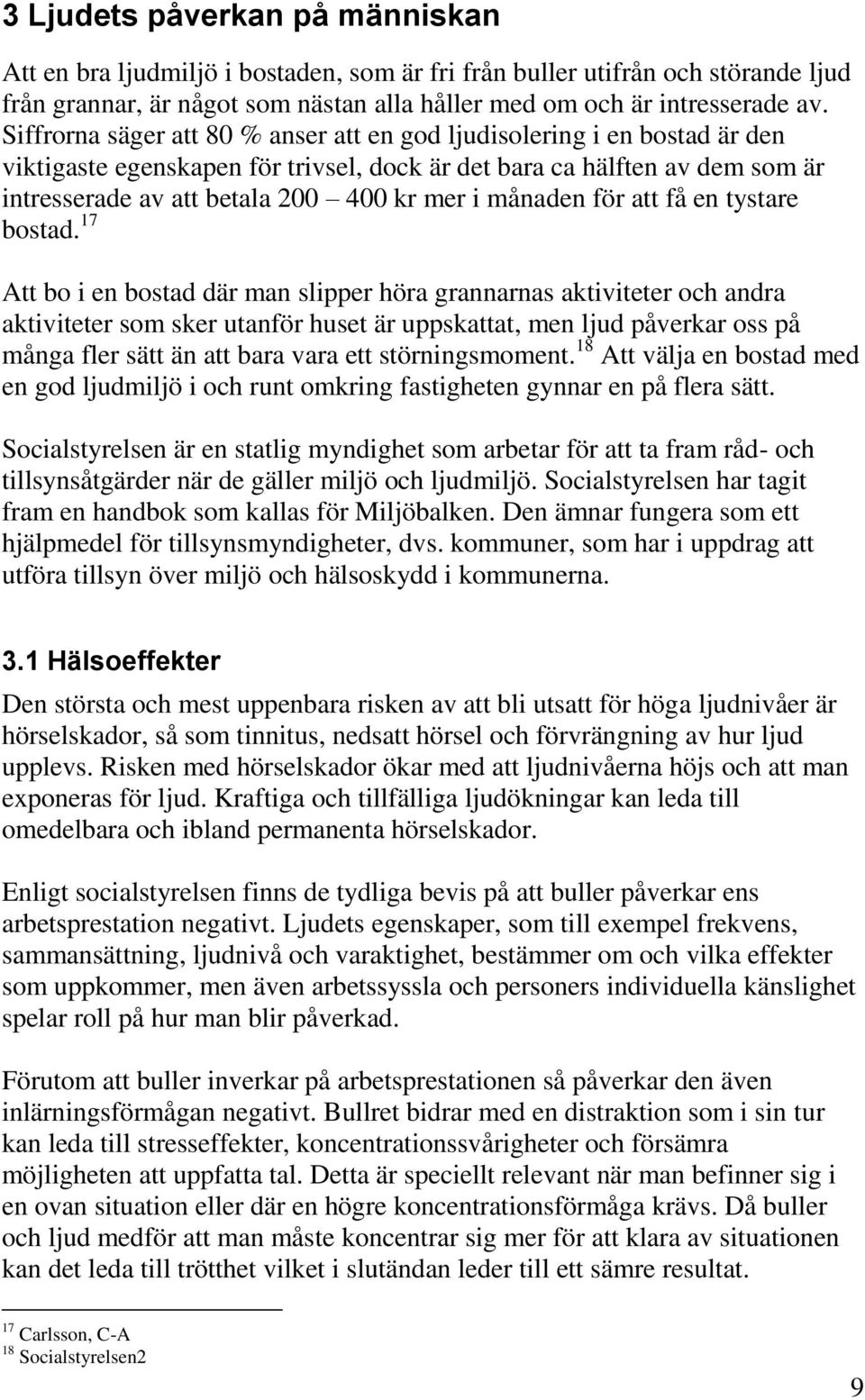 3 Ljudets påverkan på människan

Att en bra ljudmiljö i bostaden, som är fri från buller utifrån och störande ljud från grannar, är något som nästan alla håller med om och är intresserade av. Siffrorna säger att 80 % anser att en god ljudisolering i en bostad är den viktigaste egenskapen för trivsel, dock är det bara ca hälften av dem som är intresserade av att betala 200 – 400 kr mer i månaden för att få en tystare bostad.$^{17}$

Att bo i en bostad där man slipper höra grannarnas aktiviteter och andra aktiviteter som sker utanför huset är uppskattat, men ljud påverkar oss på många fler sätt än att bara vara ett störningsmoment.$^{18}$ Att välja en bostad med en god ljudmiljö i och runt omkring fastigheten gynnar en på flera sätt.

Socialstyrelsen är en statlig myndighet som arbetar för att ta fram råd- och tillsynsåtgärder när de gäller miljö och ljudmiljö. Socialstyrelsen har tagit fram en handbok som kallas för Miljöbalken. Den ämnar fungera som ett hjälpmedel för tillsynsmyndigheter, dvs. kommuner, som har i uppdrag att utföra tillsyn över miljö och hälsoskydd i kommunerna.

3.1 Hälsoeffekter

Den största och mest uppenbara risken av att bli utsatt för höga ljudnivåer är hörselskador, så som tinnitus, nedsatt hörsel och förvrängning av hur ljud upplevs. Risken med hörselskador ökar med att ljudnivåerna höjs och att man exponeras för ljud. Kraftiga och tillfälliga ljudökningar kan leda till omedelbara och ibland permanenta hörselskador.

Enligt socialstyrelsen finns de tydliga bevis på att buller påverkar ens arbetsprestation negativt. Ljudets egenskaper, som till exempel frekvens, sammansättning, ljudnivå och varaktighet, bestämmer om och vilka effekter som uppkommer, men även arbetssyssla och personers individuella känslighet spelar roll på hur man blir påverkad.

Förutom att buller inverkar på arbetsprestationen så påverkar den även inlärningsförmågan negativt. Bullret bidrar med en distraktion som i sin tur kan leda till stresseffekter, koncentrationssvårigheter och försämra möjligheten att uppfatta tal. Detta är speciellt relevant när man befinner sig i en ovan situation eller där en högre koncentrationsförmåga krävs. Då buller och ljud medför att man måste koncentrar sig mer för att klara av situationen kan det leda till trötthet vilket i slutändan leder till ett sämre resultat.

$^{17}$ Carlsson, C-A
$^{18}$ Socialstyrelsen2

9